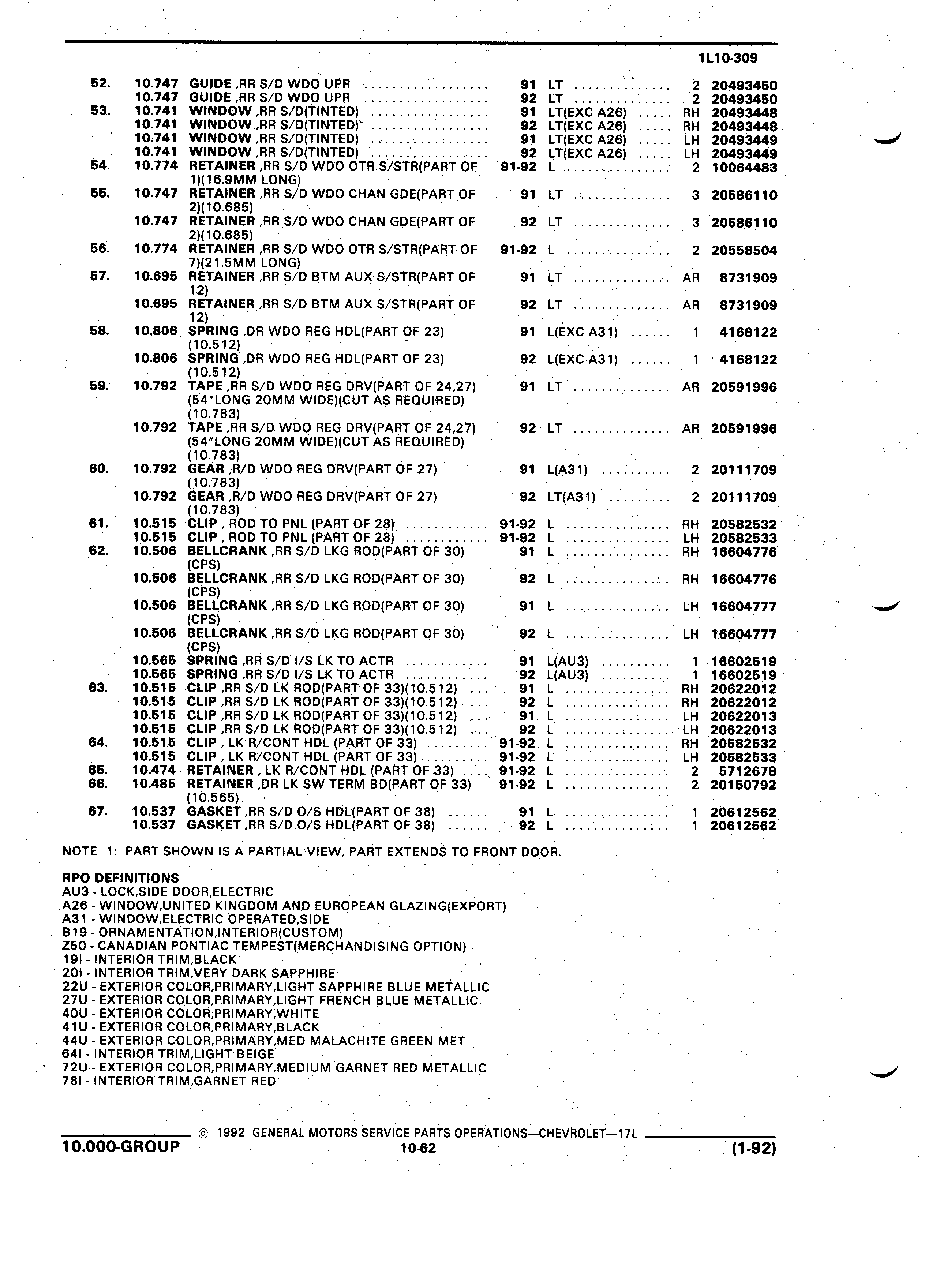 1L10-309

| | | | | | | |
|---|---|---|---|---|---|---|
| 52. | 10.747 | GUIDE ,RR S/D WDO UPR | 91 | LT | 2 | 20493450 |
| | 10.747 | GUIDE ,RR S/D WDO UPR | 92 | LT | 2 | 20493450 |
| 53. | 10.741 | WINDOW ,RR S/D(TINTED) | 91 | LT(EXC A26) | RH | 20493448 |
| | 10.741 | WINDOW ,RR S/D(TINTED) | 92 | LT(EXC A26) | RH | 20493448 |
| | 10.741 | WINDOW ,RR S/D(TINTED) | 91 | LT(EXC A26) | LH | 20493449 |
| | 10.741 | WINDOW ,RR S/D(TINTED) | 92 | LT(EXC A26) | LH | 20493449 |
| 54. | 10.774 | RETAINER ,RR S/D WDO OTR S/STR(PART OF 1)(16.9MM LONG) | 91-92 | L | 2 | 10064483 |
| 55. | 10.747 | RETAINER ,RR S/D WDO CHAN GDE(PART OF 2)(10.685) | 91 | LT | 3 | 20586110 |
| | 10.747 | RETAINER ,RR S/D WDO CHAN GDE(PART OF 2)(10.685) | 92 | LT | 3 | 20586110 |
| 56. | 10.774 | RETAINER ,RR S/D WDO OTR S/STR(PART OF 7)(21.5MM LONG) | 91-92 | L | 2 | 20558504 |
| 57. | 10.695 | RETAINER ,RR S/D BTM AUX S/STR(PART OF 12) | 91 | LT | AR | 8731909 |
| | 10.695 | RETAINER ,RR S/D BTM AUX S/STR(PART OF 12) | 92 | LT | AR | 8731909 |
| 58. | 10.806 | SPRING ,DR WDO REG HDL(PART OF 23) (10.512) | 91 | L(EXC A31) | 1 | 4168122 |
| | 10.806 | SPRING ,DR WDO REG HDL(PART OF 23) (10.512) | 92 | L(EXC A31) | 1 | 4168122 |
| 59. | 10.792 | TAPE ,RR S/D WDO REG DRV(PART OF 24,27) (54"LONG 20MM WIDE)(CUT AS REQUIRED) (10.783) | 91 | LT | AR | 20591996 |
| | 10.792 | TAPE ,RR S/D WDO REG DRV(PART OF 24,27) (54"LONG 20MM WIDE)(CUT AS REQUIRED) (10.783) | 92 | LT | AR | 20591996 |
| 60. | 10.792 | GEAR ,R/D WDO REG DRV(PART OF 27) (10.783) | 91 | L(A31) | 2 | 20111709 |
| | 10.792 | GEAR ,R/D WDO REG DRV(PART OF 27) (10.783) | 92 | LT(A31) | 2 | 20111709 |
| 61. | 10.515 | CLIP , ROD TO PNL (PART OF 28) | 91-92 | L | RH | 20582532 |
| | 10.515 | CLIP , ROD TO PNL (PART OF 28) | 91-92 | L | LH | 20582533 |
| 62. | 10.506 | BELLCRANK ,RR S/D LKG ROD(PART OF 30) (CPS) | 91 | L | RH | 16604776 |
| | 10.506 | BELLCRANK ,RR S/D LKG ROD(PART OF 30) (CPS) | 92 | L | RH | 16604776 |
| | 10.506 | BELLCRANK ,RR S/D LKG ROD(PART OF 30) (CPS) | 91 | L | LH | 16604777 |
| | 10.506 | BELLCRANK ,RR S/D LKG ROD(PART OF 30) (CPS) | 92 | L | LH | 16604777 |
| | 10.565 | SPRING ,RR S/D I/S LK TO ACTR | 91 | L(AU3) | 1 | 16602519 |
| | 10.565 | SPRING ,RR S/D I/S LK TO ACTR | 92 | L(AU3) | 1 | 16602519 |
| 63. | 10.515 | CLIP ,RR S/D LK ROD(PART OF 33)(10.512) | 91 | L | RH | 20622012 |
| | 10.515 | CLIP ,RR S/D LK ROD(PART OF 33)(10.512) | 92 | L | RH | 20622012 |
| | 10.515 | CLIP ,RR S/D LK ROD(PART OF 33)(10.512) | 91 | L | LH | 20622013 |
| | 10.515 | CLIP ,RR S/D LK ROD(PART OF 33)(10.512) | 92 | L | LH | 20622013 |
| 64. | 10.515 | CLIP , LK R/CONT HDL (PART OF 33) | 91-92 | L | RH | 20582532 |
| | 10.515 | CLIP , LK R/CONT HDL (PART OF 33) | 91-92 | L | LH | 20582533 |
| 65. | 10.474 | RETAINER , LK R/CONT HDL (PART OF 33) | 91-92 | L | 2 | 5712678 |
| 66. | 10.485 | RETAINER ,DR LK SW TERM BD(PART OF 33) (10.565) | 91-92 | L | 2 | 20150792 |
| 67. | 10.537 | GASKET ,RR S/D O/S HDL(PART OF 38) | 91 | L | 1 | 20612562 |
| | 10.537 | GASKET ,RR S/D O/S HDL(PART OF 38) | 92 | L | 1 | 20612562 |

NOTE 1: PART SHOWN IS A PARTIAL VIEW, PART EXTENDS TO FRONT DOOR.

RPO DEFINITIONS
AU3 - LOCK,SIDE DOOR,ELECTRIC
A26 - WINDOW,UNITED KINGDOM AND EUROPEAN GLAZING(EXPORT)
A31 - WINDOW,ELECTRIC OPERATED,SIDE
B19 - ORNAMENTATION,INTERIOR(CUSTOM)
Z50 - CANADIAN PONTIAC TEMPEST(MERCHANDISING OPTION)
19I - INTERIOR TRIM,BLACK
20I - INTERIOR TRIM,VERY DARK SAPPHIRE
22U - EXTERIOR COLOR,PRIMARY,LIGHT SAPPHIRE BLUE METALLIC
27U - EXTERIOR COLOR,PRIMARY,LIGHT FRENCH BLUE METALLIC
40U - EXTERIOR COLOR,PRIMARY,WHITE
41U - EXTERIOR COLOR,PRIMARY,BLACK
44U - EXTERIOR COLOR,PRIMARY,MED MALACHITE GREEN MET
64I - INTERIOR TRIM,LIGHT BEIGE
72U - EXTERIOR COLOR,PRIMARY,MEDIUM GARNET RED METALLIC
78I - INTERIOR TRIM,GARNET RED

© 1992 GENERAL MOTORS SERVICE PARTS OPERATIONS—CHEVROLET—17L
10.000-GROUP 10-62 (1-92)